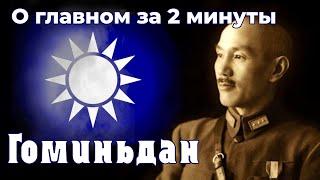 О главном за 2 минуты

Гоминьдан